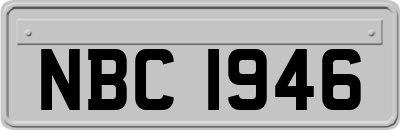 NBC 1946